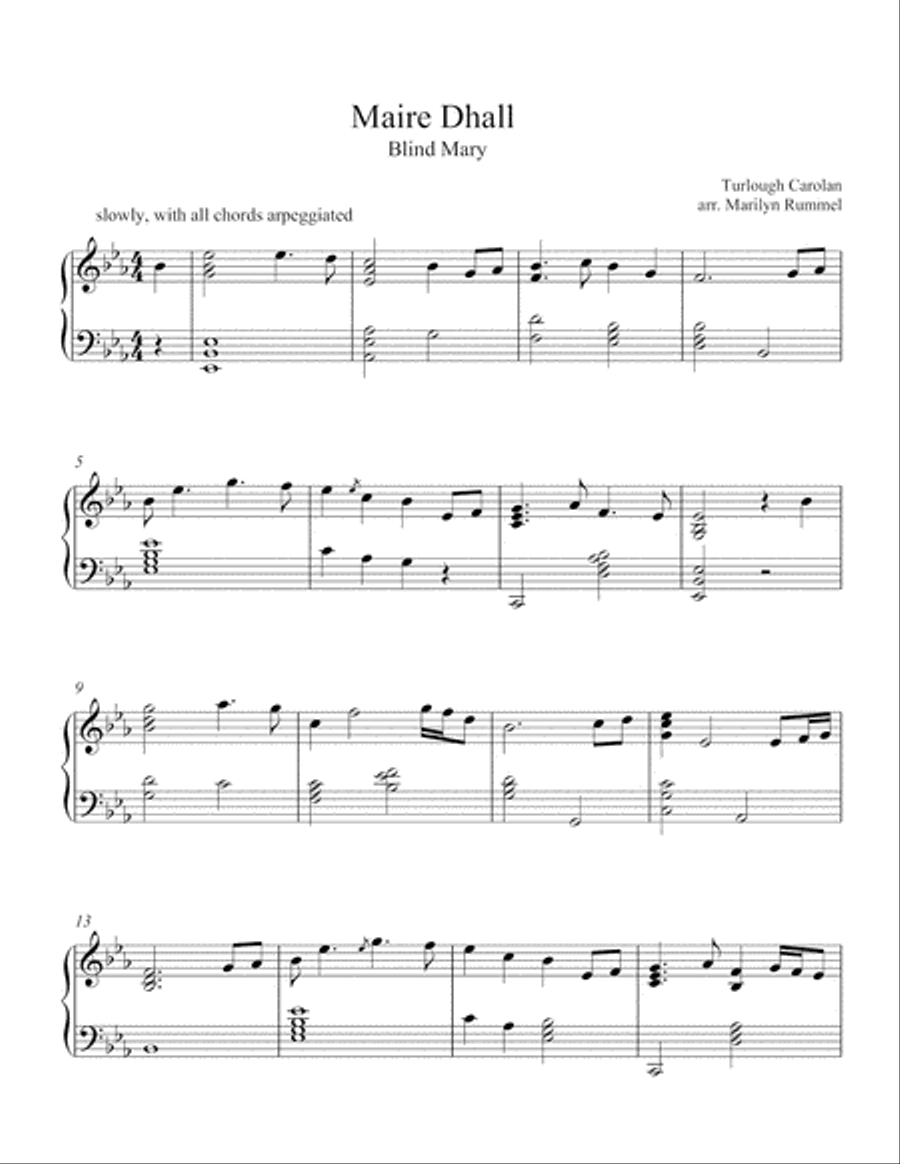 Maire Dhall
Blind Mary

Turlough Carolan
arr. Marilyn Rummel

slowly, with all chords arpeggiated

5

9

13